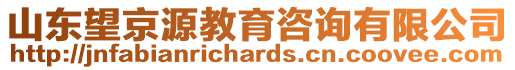 山东望京源教育咨询有限公司
http://jnfabianrichards.cn.coovee.com